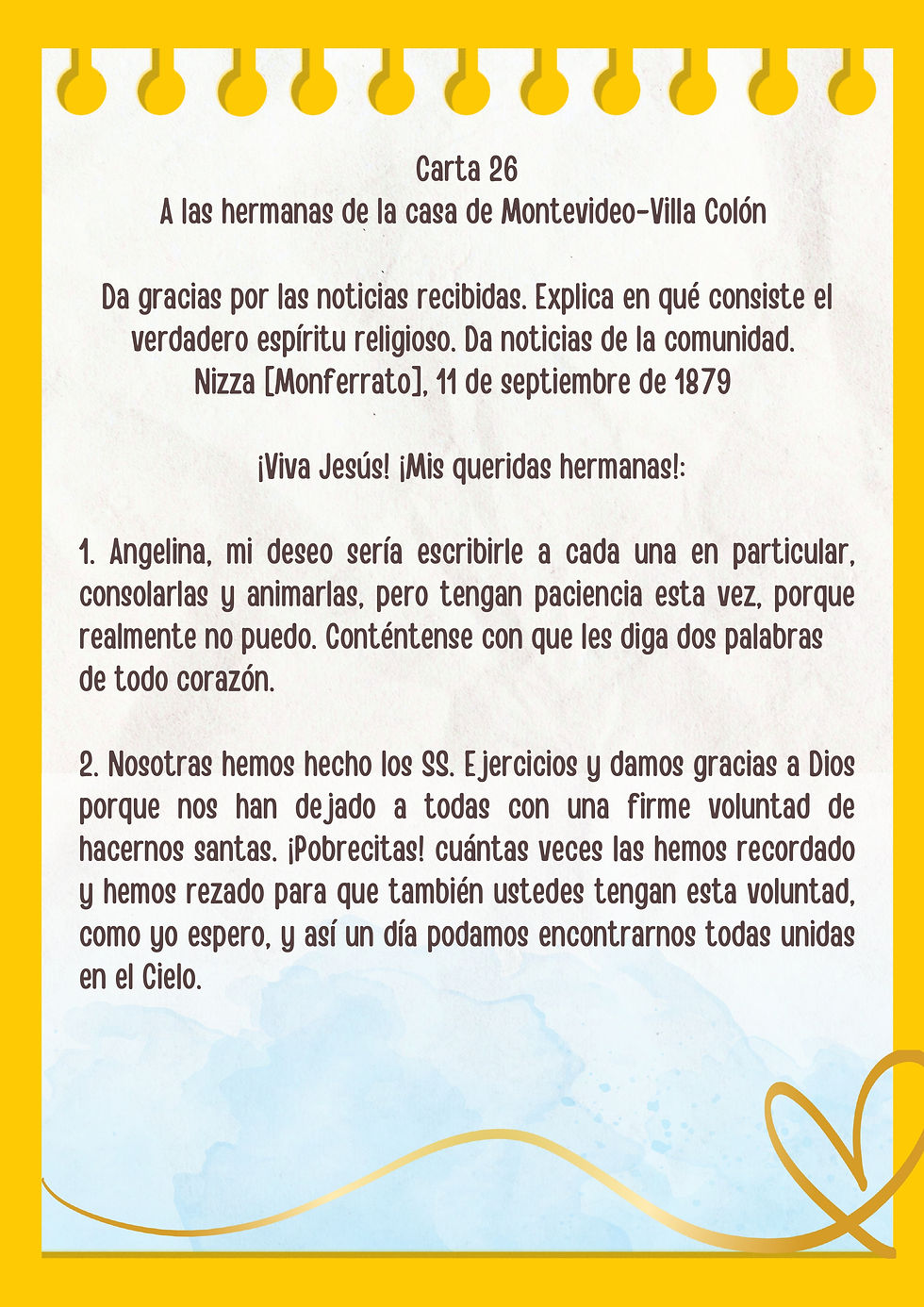 Carta 26
A las hermanas de la casa de Montevideo-Villa Colón

Da gracias por las noticias recibidas. Explica en qué consiste el verdadero espíritu religioso. Da noticias de la comunidad.
Nizza [Monferrato], 11 de septiembre de 1879

¡Viva Jesús! ¡Mis queridas hermanas!:

1. Angelina, mi deseo sería escribirle a cada una en particular, consolarlas y animarlas, pero tengan paciencia esta vez, porque realmente no puedo. Conténtense con que les diga dos palabras de todo corazón.

2. Nosotras hemos hecho los SS. Ejercicios y damos gracias a Dios porque nos han dejado a todas con una firme voluntad de hacernos santas. ¡Pobrecitas! cuántas veces las hemos recordado y hemos rezado para que también ustedes tengan esta voluntad, como yo espero, y así un día podamos encontrarnos todas unidas en el Cielo.